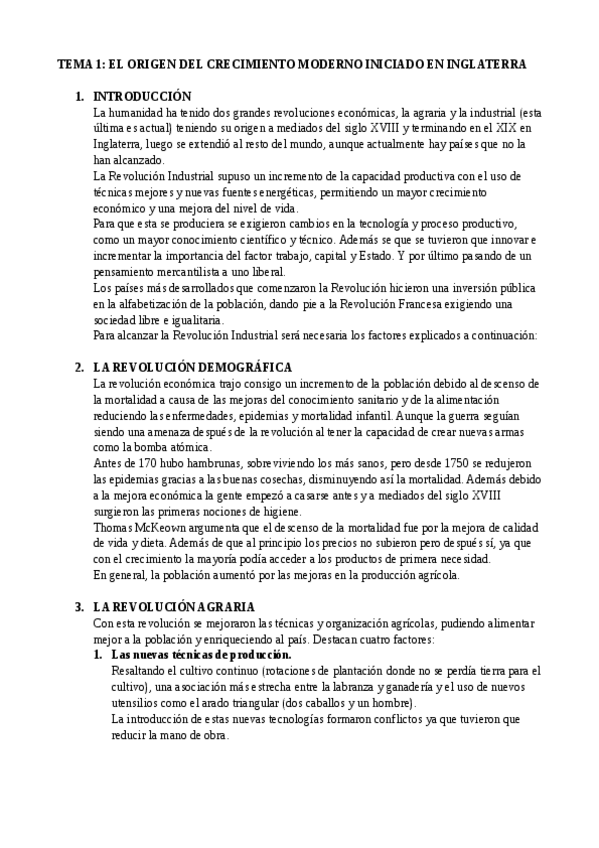 TEMA 1: EL ORIGEN DEL CRECIMIENTO MODERNO INICIADO EN INGLATERRA

1. INTRODUCCIÓN
La humanidad ha tenido dos grandes revoluciones económicas, la agraria y la industrial (esta última es actual) teniendo su origen a mediados del siglo XVIII y terminando en el XIX en Inglaterra, luego se extendió al resto del mundo, aunque actualmente hay países que no la han alcanzado.
La Revolución Industrial supuso un incremento de la capacidad productiva con el uso de técnicas mejores y nuevas fuentes energéticas, permitiendo un mayor crecimiento económico y una mejora del nivel de vida.
Para que esta se produciera se exigieron cambios en la tecnología y proceso productivo, como un mayor conocimiento científico y técnico. Además se que se tuvieron que innovar e incrementar la importancia del factor trabajo, capital y Estado. Y por último pasando de un pensamiento mercantilista a uno liberal.
Los países más desarrollados que comenzaron la Revolución hicieron una inversión pública en la alfabetización de la población, dando pie a la Revolución Francesa exigiendo una sociedad libre e igualitaria.
Para alcanzar la Revolución Industrial será necesaria los factores explicados a continuación:

2. LA REVOLUCIÓN DEMOGRÁFICA
La revolución económica trajo consigo un incremento de la población debido al descenso de la mortalidad a causa de las mejoras del conocimiento sanitario y de la alimentación reduciendo las enfermedades, epidemias y mortalidad infantil. Aunque la guerra seguían siendo una amenaza después de la revolución al tener la capacidad de crear nuevas armas como la bomba atómica.
Antes de 170 hubo hambrunas, sobreviviendo los más sanos, pero desde 1750 se redujeron las epidemias gracias a las buenas cosechas, disminuyendo así la mortalidad. Además debido a la mejora económica la gente empezó a casarse antes y a mediados del siglo XVIII surgieron las primeras nociones de higiene.
Thomas McKeown argumenta que el descenso de la mortalidad fue por la mejora de calidad de vida y dieta. Además de que al principio los precios no subieron pero después sí, ya que con el crecimiento la mayoría podía acceder a los productos de primera necesidad.
En general, la población aumentó por las mejoras en la producción agrícola.

3. LA REVOLUCIÓN AGRARIA
Con esta revolución se mejoraron las técnicas y organización agrícolas, pudiendo alimentar mejor a la población y enriqueciendo al país. Destacan cuatro factores:
1. Las nuevas técnicas de producción.
Resaltando el cultivo continuo (rotaciones de plantación donde no se perdía tierra para el cultivo), una asociación más estrecha entre la labranza y ganadería y el uso de nuevos utensilios como el arado triangular (dos caballos y un hombre).
La introducción de estas nuevas tecnologías formaron conflictos ya que tuvieron que reducir la mano de obra.